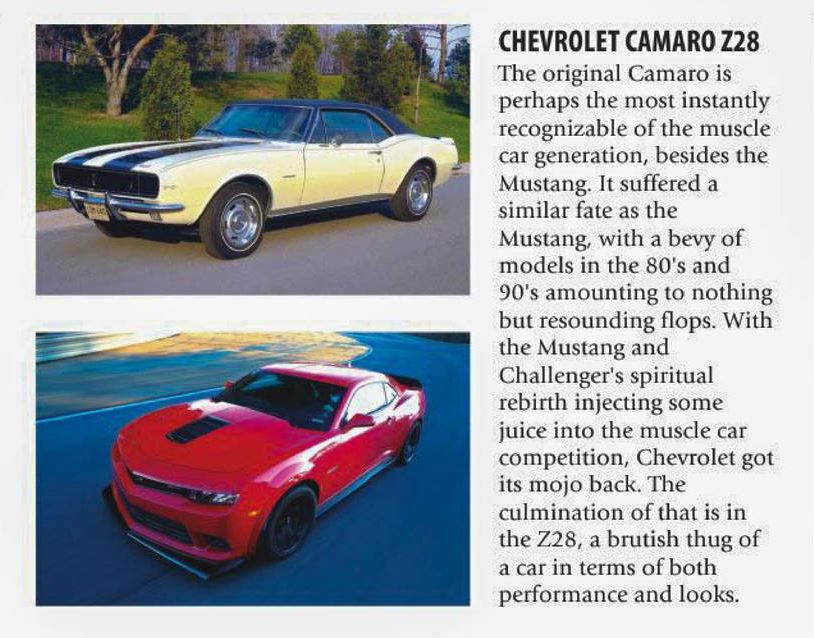 CHEVROLET CAMARO Z28

The original Camaro is perhaps the most instantly recognizable of the muscle car generation, besides the Mustang. It suffered a similar fate as the Mustang, with a bevy of models in the 80's and 90's amounting to nothing but resounding flops. With the Mustang and Challenger's spiritual rebirth injecting some juice into the muscle car competition, Chevrolet got its mojo back. The culmination of that is in the Z28, a brutish thug of a car in terms of both performance and looks.